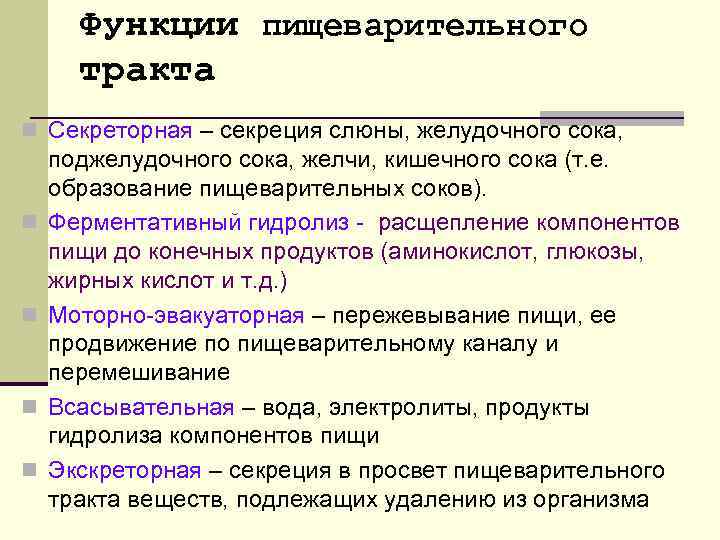 Функции пищеварительного тракта

Секреторная – секреция слюны, желудочного сока, поджелудочного сока, желчи, кишечного сока (т.е. образование пищеварительных соков).

Ферментативный гидролиз - расщепление компонентов пищи до конечных продуктов (аминокислот, глюкозы, жирных кислот и т.д.)

Моторно-эвакуаторная – пережевывание пищи, ее продвижение по пищеварительному каналу и перемешивание

Всасывательная – вода, электролиты, продукты гидролиза компонентов пищи

Экскреторная – секреция в просвет пищеварительного тракта веществ, подлежащих удалению из организма